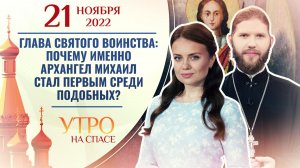 21 НОЯБРЯ 2022

ГЛАВА СВЯТОГО ВОИНСТВА: ПОЧЕМУ ИМЕННО АРХАНГЕЛ МИХАИЛ СТАЛ ПЕРВЫМ СРЕДИ ПОДОБНЫХ?

УТРО НА СПАСЕ